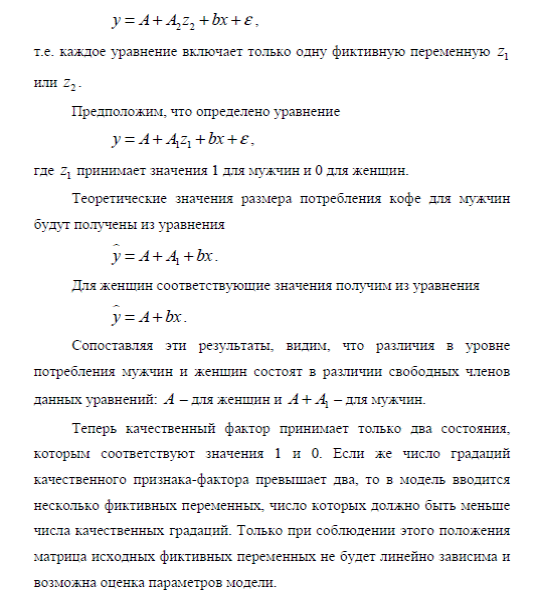 $y = A + A_2 z_2 + bx + \varepsilon$,

т.е. каждое уравнение включает только одну фиктивную переменную $z_1$ или $z_2$.

Предположим, что определено уравнение

$y = A + A_1 z_1 + bx + \varepsilon$,

где $z_1$ принимает значения 1 для мужчин и 0 для женщин.

Теоретические значения размера потребления кофе для мужчин будут получены из уравнения

$\hat{y} = A + A_1 + bx$.

Для женщин соответствующие значения получим из уравнения

$\hat{y} = A + bx$.

Сопоставляя эти результаты, видим, что различия в уровне потребления мужчин и женщин состоят в различии свободных членов данных уравнений: $A$ – для женщин и $A + A_1$ – для мужчин.

Теперь качественный фактор принимает только два состояния, которым соответствуют значения 1 и 0. Если же число градаций качественного признака-фактора превышает два, то в модель вводится несколько фиктивных переменных, число которых должно быть меньше числа качественных градаций. Только при соблюдении этого положения матрица исходных фиктивных переменных не будет линейно зависима и возможна оценка параметров модели.